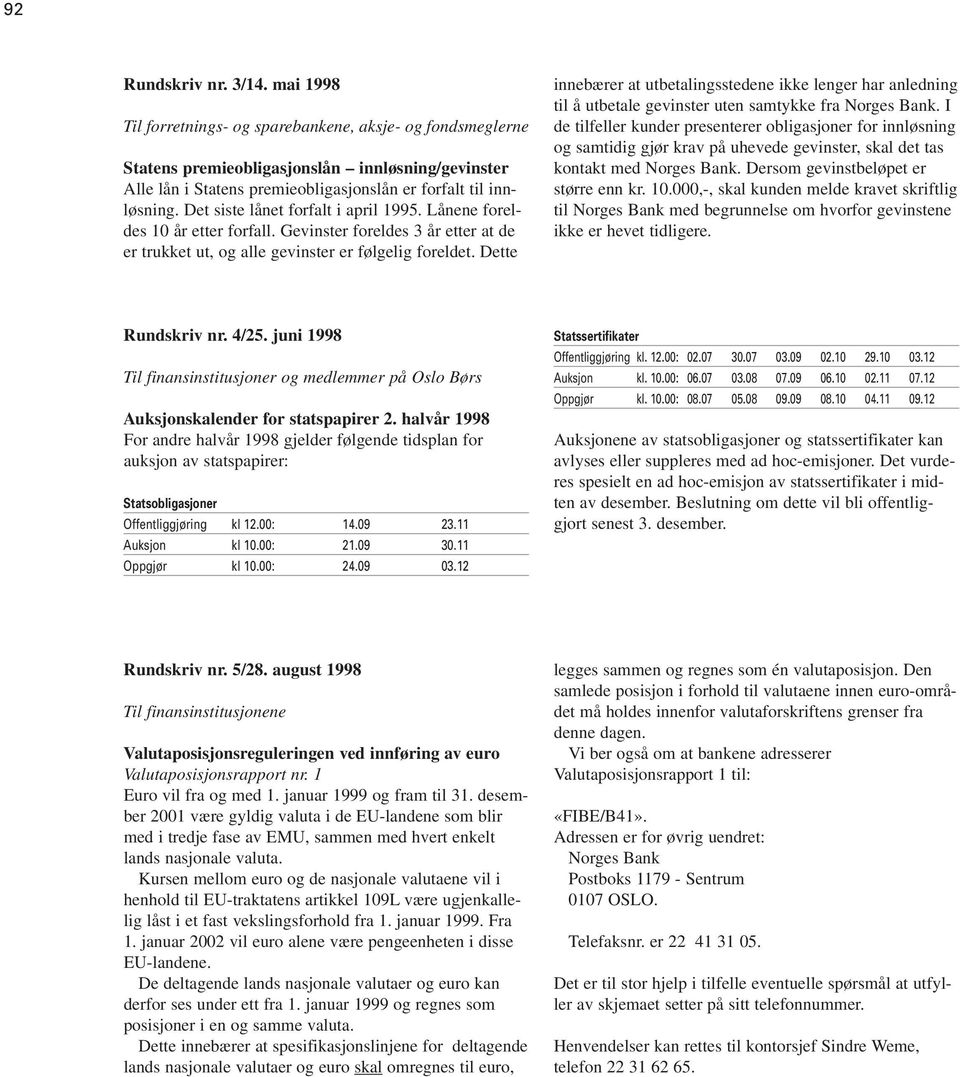 92

Rundskriv nr. 3/14. mai 1998

Til forretnings- og sparebankene, aksje- og fondsmeglerne

Statens premieobligasjonslån – innløsning/gevinster
Alle lån i Statens premieobligasjonslån er forfalt til innløsning. Det siste lånet forfalt i april 1995. Lånene foreldes 10 år etter forfall. Gevinster foreldes 3 år etter at de er trukket ut, og alle gevinster er følgelig foreldet. Dette innebærer at utbetalingsstedene ikke lenger har anledning til å utbetale gevinster uten samtykke fra Norges Bank. I de tilfeller kunder presenterer obligasjoner for innløsning og samtidig gjør krav på uhevede gevinster, skal det tas kontakt med Norges Bank. Dersom gevinstbeløpet er større enn kr. 10.000,-, skal kunden melde kravet skriftlig til Norges Bank med begrunnelse om hvorfor gevinstene ikke er hevet tidligere.

Rundskriv nr. 4/25. juni 1998

Til finansinstitusjoner og medlemmer på Oslo Børs

Auksjonskalender for statspapirer 2. halvår 1998
For andre halvår 1998 gjelder følgende tidsplan for auksjon av statspapirer:

Statsobligasjoner

| Offentliggjøring | kl 12.00: | 14.09 | 23.11 |
|---|---|---|---|
| Auksjon | kl 10.00: | 21.09 | 30.11 |
| Oppgjør | kl 10.00: | 24.09 | 03.12 |

Statssertifikater

| Offentliggjøring | kl. 12.00: | 02.07 | 30.07 | 03.09 | 02.10 | 29.10 | 03.12 |
|---|---|---|---|---|---|---|---|
| Auksjon | kl. 10.00: | 06.07 | 03.08 | 07.09 | 06.10 | 02.11 | 07.12 |
| Oppgjør | kl. 10.00: | 08.07 | 05.08 | 09.09 | 08.10 | 04.11 | 09.12 |

Auksjonene av statsobligasjoner og statssertifikater kan avlyses eller suppleres med ad hoc-emisjoner. Det vurderes spesielt en ad hoc-emisjon av statssertifikater i midten av desember. Beslutning om dette vil bli offentliggjort senest 3. desember.

Rundskriv nr. 5/28. august 1998

Til finansinstitusjonene

Valutaposisjonsreguleringen ved innføring av euro
Valutaposisjonsrapport nr. 1
Euro vil fra og med 1. januar 1999 og fram til 31. desember 2001 være gyldig valuta i de EU-landene som blir med i tredje fase av EMU, sammen med hvert enkelt lands nasjonale valuta.
Kursen mellom euro og de nasjonale valutaene vil i henhold til EU-traktatens artikkel 109L være ugjenkallelig låst i et fast vekslingsforhold fra 1. januar 1999. Fra 1. januar 2002 vil euro alene være pengeenheten i disse EU-landene.
De deltagende lands nasjonale valutaer og euro kan derfor ses under ett fra 1. januar 1999 og regnes som posisjoner i en og samme valuta.
Dette innebærer at spesifikasjonslinjene for deltagende lands nasjonale valutaer og euro skal omregnes til euro, legges sammen og regnes som én valutaposisjon. Den samlede posisjon i forhold til valutaene innen euro-området må holdes innenfor valutaforskriftens grenser fra denne dagen.
Vi ber også om at bankene adresserer Valutaposisjonsrapport 1 til:

«FIBE/B41».
Adressen er for øvrig uendret:
Norges Bank
Postboks 1179 - Sentrum
0107 OSLO.

Telefaksnr. er 22 41 31 05.

Det er til stor hjelp i tilfelle eventuelle spørsmål at utfyller av skjemaet setter på sitt telefonnummer.

Henvendelser kan rettes til kontorsjef Sindre Weme, telefon 22 31 62 65.